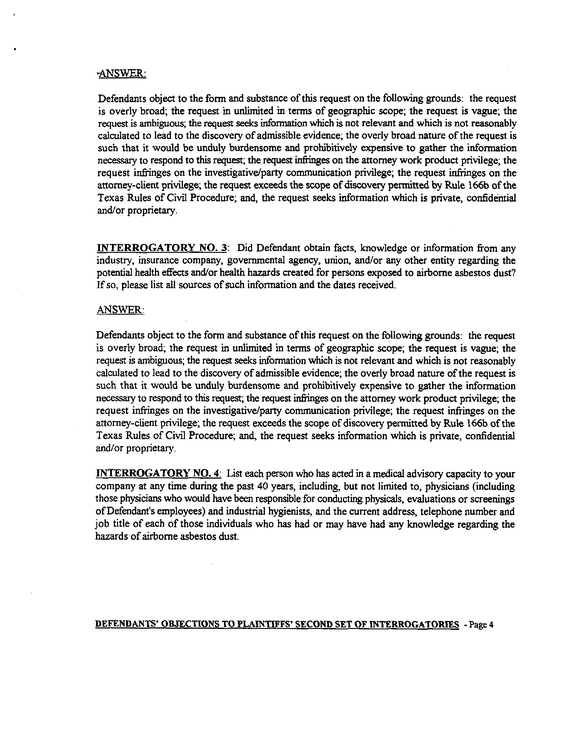 ANSWER:

Defendants object to the form and substance of this request on the following grounds: the request is overly broad; the request in unlimited in terms of geographic scope; the request is vague; the request is ambiguous; the request seeks information which is not relevant and which is not reasonably calculated to lead to the discovery of admissible evidence; the overly broad nature of the request is such that it would be unduly burdensome and prohibitively expensive to gather the information necessary to respond to this request; the request infringes on the attorney work product privilege; the request infringes on the investigative/party communication privilege; the request infringes on the attorney-client privilege; the request exceeds the scope of discovery permitted by Rule 166b of the Texas Rules of Civil Procedure; and, the request seeks information which is private, confidential and/or proprietary.

INTERROGATORY NO. 3: Did Defendant obtain facts, knowledge or information from any industry, insurance company, governmental agency, union, and/or any other entity regarding the potential health effects and/or health hazards created for persons exposed to airborne asbestos dust? If so, please list all sources of such information and the dates received.

ANSWER:

Defendants object to the form and substance of this request on the following grounds: the request is overly broad; the request in unlimited in terms of geographic scope; the request is vague; the request is ambiguous; the request seeks information which is not relevant and which is not reasonably calculated to lead to the discovery of admissible evidence; the overly broad nature of the request is such that it would be unduly burdensome and prohibitively expensive to gather the information necessary to respond to this request; the request infringes on the attorney work product privilege; the request infringes on the investigative/party communication privilege; the request infringes on the attorney-client privilege; the request exceeds the scope of discovery permitted by Rule 166b of the Texas Rules of Civil Procedure; and, the request seeks information which is private, confidential and/or proprietary.

INTERROGATORY NO. 4: List each person who has acted in a medical advisory capacity to your company at any time during the past 40 years, including, but not limited to, physicians (including those physicians who would have been responsible for conducting physicals, evaluations or screenings of Defendant's employees) and industrial hygienists, and the current address, telephone number and job title of each of those individuals who has had or may have had any knowledge regarding the hazards of airborne asbestos dust.

DEFENDANTS' OBJECTIONS TO PLAINTIFFS' SECOND SET OF INTERROGATORIES - Page 4